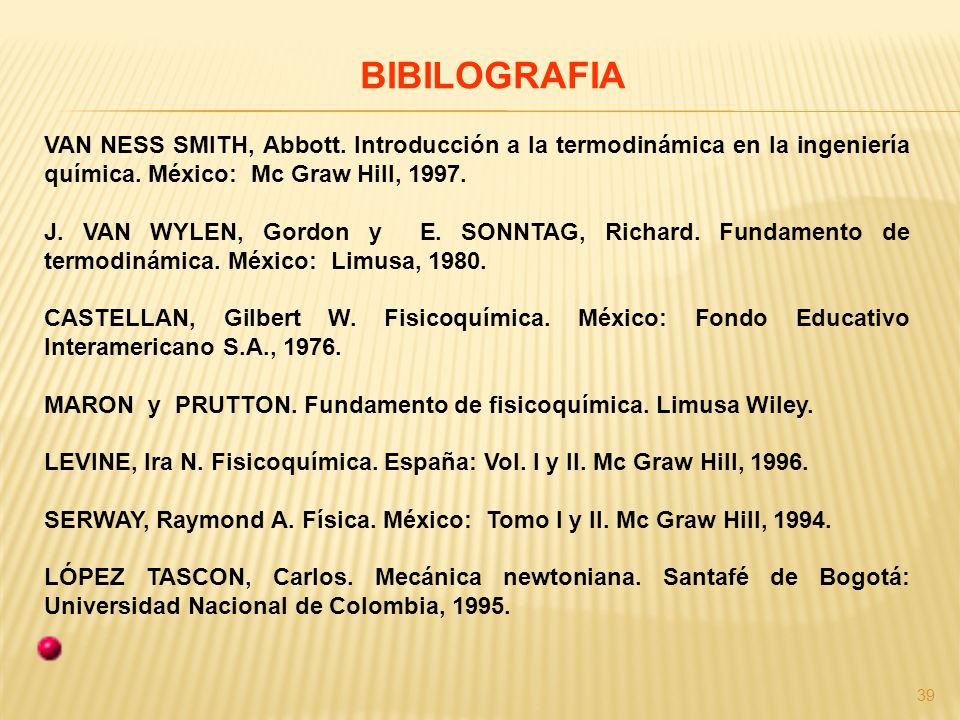 BIBILOGRAFIA

VAN NESS SMITH, Abbott. Introducción a la termodinámica en la ingeniería química. México: Mc Graw Hill, 1997.

J. VAN WYLEN, Gordon y E. SONNTAG, Richard. Fundamento de termodinámica. México: Limusa, 1980.

CASTELLAN, Gilbert W. Fisicoquímica. México: Fondo Educativo Interamericano S.A., 1976.

MARON y PRUTTON. Fundamento de fisicoquímica. Limusa Wiley.

LEVINE, Ira N. Fisicoquímica. España: Vol. I y II. Mc Graw Hill, 1996.

SERWAY, Raymond A. Física. México: Tomo I y II. Mc Graw Hill, 1994.

LÓPEZ TASCON, Carlos. Mecánica newtoniana. Santafé de Bogotá: Universidad Nacional de Colombia, 1995.

39